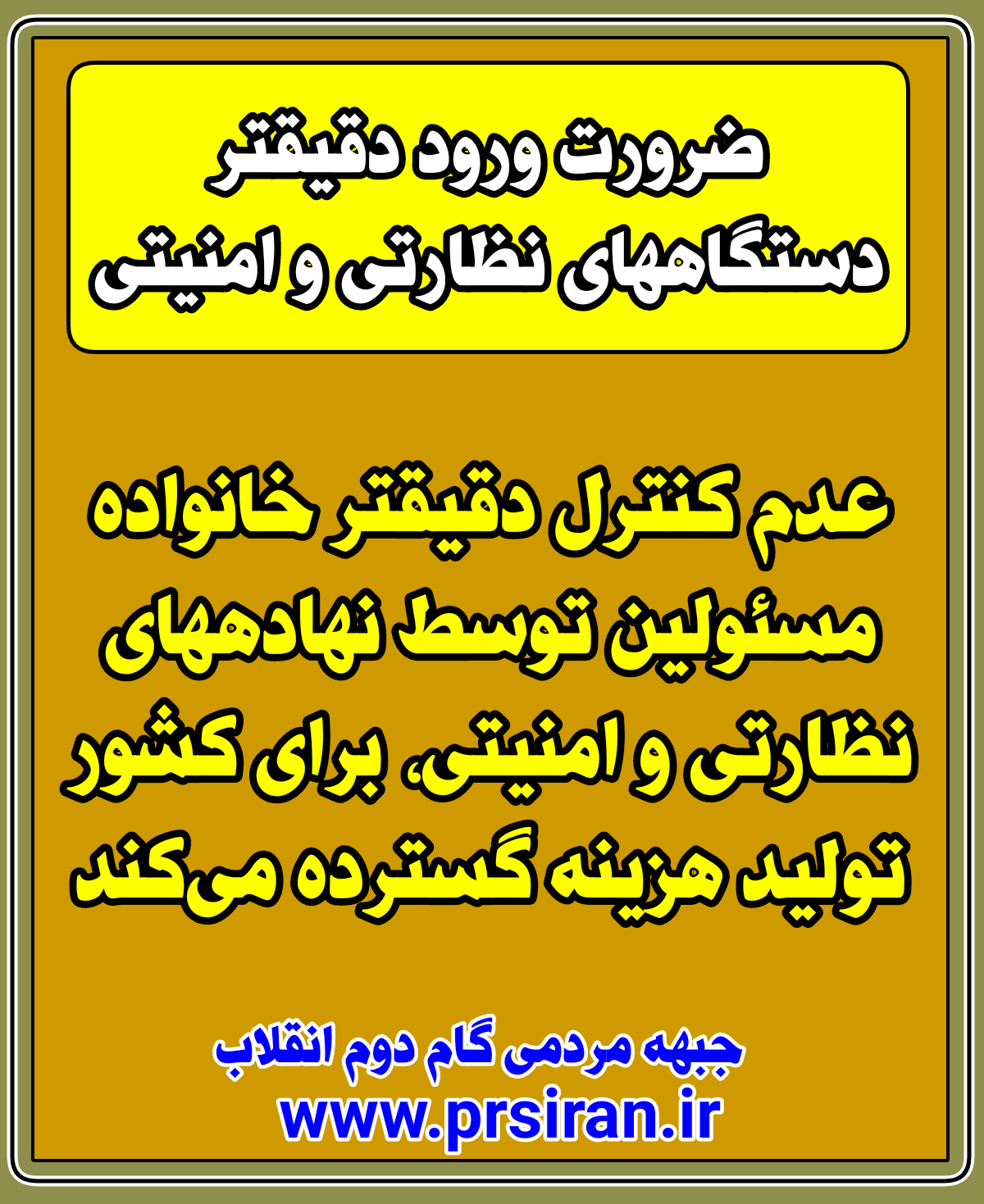 ضرورت ورود دقیقتر دستگاههای نظارتی و امنیتی

عدم کنترل دقیقتر خانواده مسئولین توسط نهادهای نظارتی و امنیتی، برای کشور تولید هزینه گسترده می‌کند

جبهه مردمی گام دوم انقلاب
www.prsiran.ir